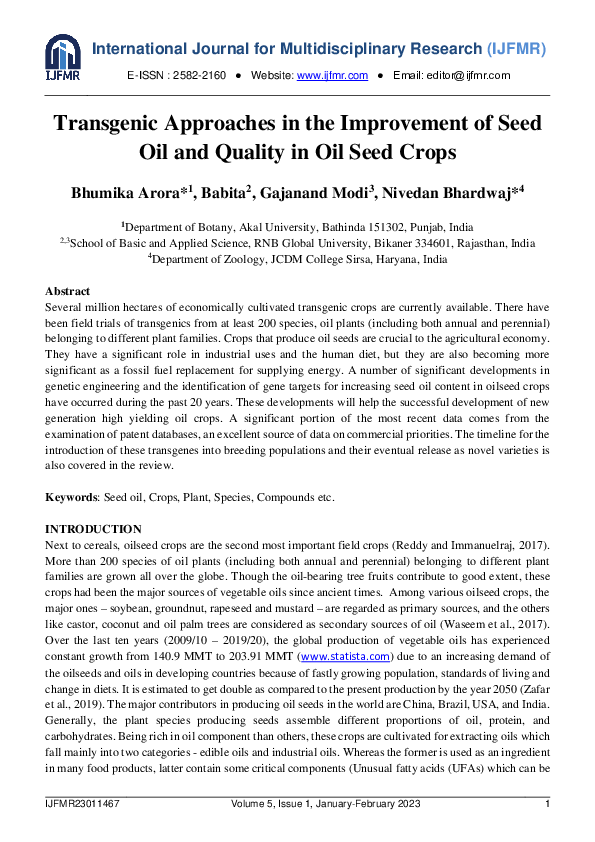 IJFMR

International Journal for Multidisciplinary Research (IJFMR)

E-ISSN : 2582-2160 ● Website: www.ijfmr.com ● Email: editor@ijfmr.com

Transgenic Approaches in the Improvement of Seed Oil and Quality in Oil Seed Crops

Bhumika Arora*$^1$, Babita$^2$, Gajanand Modi$^3$, Nivedan Bhardwaj*$^4$

$^1$Department of Botany, Akal University, Bathinda 151302, Punjab, India
$^{2,3}$School of Basic and Applied Science, RNB Global University, Bikaner 334601, Rajasthan, India
$^4$Department of Zoology, JCDM College Sirsa, Haryana, India

Abstract
Several million hectares of economically cultivated transgenic crops are currently available. There have been field trials of transgenics from at least 200 species, oil plants (including both annual and perennial) belonging to different plant families. Crops that produce oil seeds are crucial to the agricultural economy. They have a significant role in industrial uses and the human diet, but they are also becoming more significant as a fossil fuel replacement for supplying energy. A number of significant developments in genetic engineering and the identification of gene targets for increasing seed oil content in oilseed crops have occurred during the past 20 years. These developments will help the successful development of new generation high yielding oil crops. A significant portion of the most recent data comes from the examination of patent databases, an excellent source of data on commercial priorities. The timeline for the introduction of these transgenes into breeding populations and their eventual release as novel varieties is also covered in the review.

Keywords: Seed oil, Crops, Plant, Species, Compounds etc.

INTRODUCTION
Next to cereals, oilseed crops are the second most important field crops (Reddy and Immanuelraj, 2017). More than 200 species of oil plants (including both annual and perennial) belonging to different plant families are grown all over the globe. Though the oil-bearing tree fruits contribute to good extent, these crops had been the major sources of vegetable oils since ancient times. Among various oilseed crops, the major ones – soybean, groundnut, rapeseed and mustard – are regarded as primary sources, and the others like castor, coconut and oil palm trees are considered as secondary sources of oil (Waseem et al., 2017). Over the last ten years (2009/10 – 2019/20), the global production of vegetable oils has experienced constant growth from 140.9 MMT to 203.91 MMT (www.statista.com) due to an increasing demand of the oilseeds and oils in developing countries because of fastly growing population, standards of living and change in diets. It is estimated to get double as compared to the present production by the year 2050 (Zafar et al., 2019). The major contributors in producing oil seeds in the world are China, Brazil, USA, and India. Generally, the plant species producing seeds assemble different proportions of oil, protein, and carbohydrates. Being rich in oil component than others, these crops are cultivated for extracting oils which fall mainly into two categories - edible oils and industrial oils. Whereas the former is used as an ingredient in many food products, latter contain some critical components (Unusual fatty acids (UFAs) which can be

IJFMR23011467 Volume 5, Issue 1, January-February 2023 1